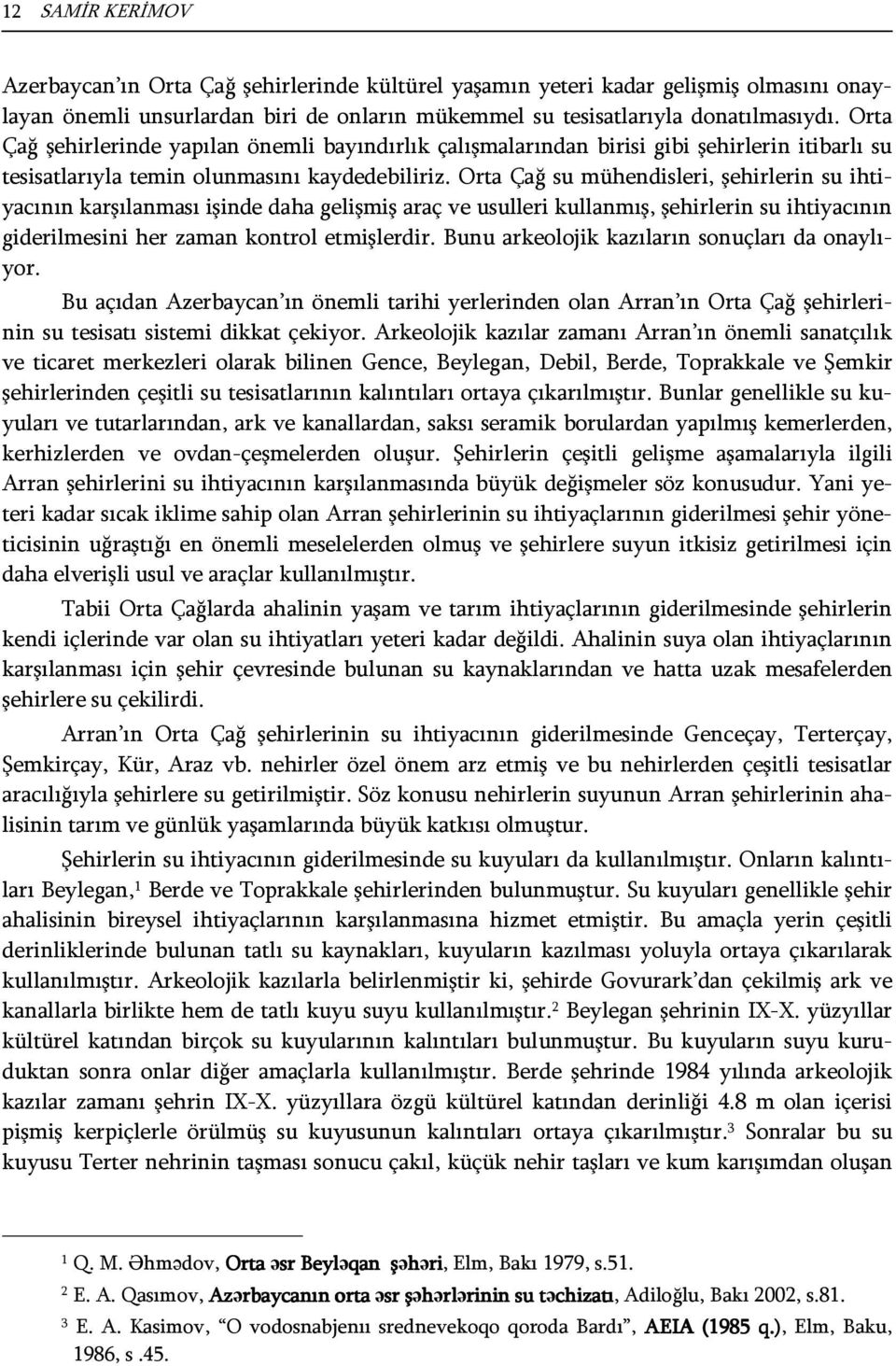 12 SAMİR KERİMOV

Azerbaycan'ın Orta Çağ şehirlerinde kültürel yaşamın yeteri kadar gelişmiş olmasını onaylayan önemli unsurlardan biri de onların mükemmel su tesisatlarıyla donatılmasıydı. Orta Çağ şehirlerinde yapılan önemli bayındırlık çalışmalarından birisi gibi şehirlerin itibarlı su tesisatlarıyla temin olunmasını kaydedebiliriz. Orta Çağ su mühendisleri, şehirlerin su ihtiyacının karşılanması işinde daha gelişmiş araç ve usulleri kullanmış, şehirlerin su ihtiyacının giderilmesini her zaman kontrol etmişlerdir. Bunu arkeolojik kazıların sonuçları da onaylıyor.

Bu açıdan Azerbaycan'ın önemli tarihi yerlerinden olan Arran'ın Orta Çağ şehirlerinin su tesisatı sistemi dikkat çekiyor. Arkeolojik kazılar zamanı Arran'ın önemli sanatçılık ve ticaret merkezleri olarak bilinen Gence, Beylegan, Debil, Berde, Toprakkale ve Şemkir şehirlerinden çeşitli su tesisatlarının kalıntıları ortaya çıkarılmıştır. Bunlar genellikle su kuyuları ve tutarlarından, ark ve kanallardan, saksı seramik borulardan yapılmış kemerlerden, kerhizlerden ve ovdan-çeşmelerden oluşur. Şehirlerin çeşitli gelişme aşamalarıyla ilgili Arran şehirlerini su ihtiyacının karşılanmasında büyük değişmeler söz konusudur. Yani yeteri kadar sıcak iklime sahip olan Arran şehirlerinin su ihtiyaçlarının giderilmesi şehir yöneticisinin uğraştığı en önemli meselelerden olmuş ve şehirlere suyun itkisiz getirilmesi için daha elverişli usul ve araçlar kullanılmıştır.

Tabii Orta Çağlarda ahalinin yaşam ve tarım ihtiyaçlarının giderilmesinde şehirlerin kendi içlerinde var olan su ihtiyatları yeteri kadar değildi. Ahalinin suya olan ihtiyaçlarının karşılanması için şehir çevresinde bulunan su kaynaklarından ve hatta uzak mesafelerden şehirlere su çekilirdi.

Arran'ın Orta Çağ şehirlerinin su ihtiyacının giderilmesinde Genceçay, Terterçay, Şemkirçay, Kür, Araz vb. nehirler özel önem arz etmiş ve bu nehirlerden çeşitli tesisatlar aracılığıyla şehirlere su getirilmiştir. Söz konusu nehirlerin suyunun Arran şehirlerinin ahalisinin tarım ve günlük yaşamlarında büyük katkısı olmuştur.

Şehirlerin su ihtiyacının giderilmesinde su kuyuları da kullanılmıştır. Onların kalıntıları Beylegan,$^1$ Berde ve Toprakkale şehirlerinden bulunmuştur. Su kuyuları genellikle şehir ahalisinin bireysel ihtiyaçlarının karşılanmasına hizmet etmiştir. Bu amaçla yerin çeşitli derinliklerinde bulunan tatlı su kaynakları, kuyuların kazılması yoluyla ortaya çıkarılarak kullanılmıştır. Arkeolojik kazılarla belirlenmiştir ki, şehirde Govurark'dan çekilmiş ark ve kanallarla birlikte hem de tatlı kuyu suyu kullanılmıştır.$^2$ Beylegan şehrinin IX-X. yüzyıllar kültürel katından birçok su kuyularının kalıntıları bulunmuştur. Bu kuyuların suyu kuruduktan sonra onlar diğer amaçlarla kullanılmıştır. Berde şehrinde 1984 yılında arkeolojik kazılar zamanı şehrin IX-X. yüzyıllara özgü kültürel katından derinliği 4.8 m olan içerisi pişmiş kerpiçlerle örülmüş su kuyusunun kalıntıları ortaya çıkarılmıştır.$^3$ Sonralar bu su kuyusu Terter nehrinin taşması sonucu çakıl, küçük nehir taşları ve kum karışımdan oluşan

$^1$ Q. M. Əhmədov, Orta əsr Beyləqan şəhəri, Elm, Bakı 1979, s.51.
$^2$ E. A. Qasımov, Azərbaycanın orta əsr şəhərlərinin su təchizatı, Adiloğlu, Bakı 2002, s.81.
$^3$ E. A. Kasimov, "O vodosnabjenıı srednevekoqo qoroda Bardı", AEIA (1985 q.), Elm, Baku, 1986, s .45.